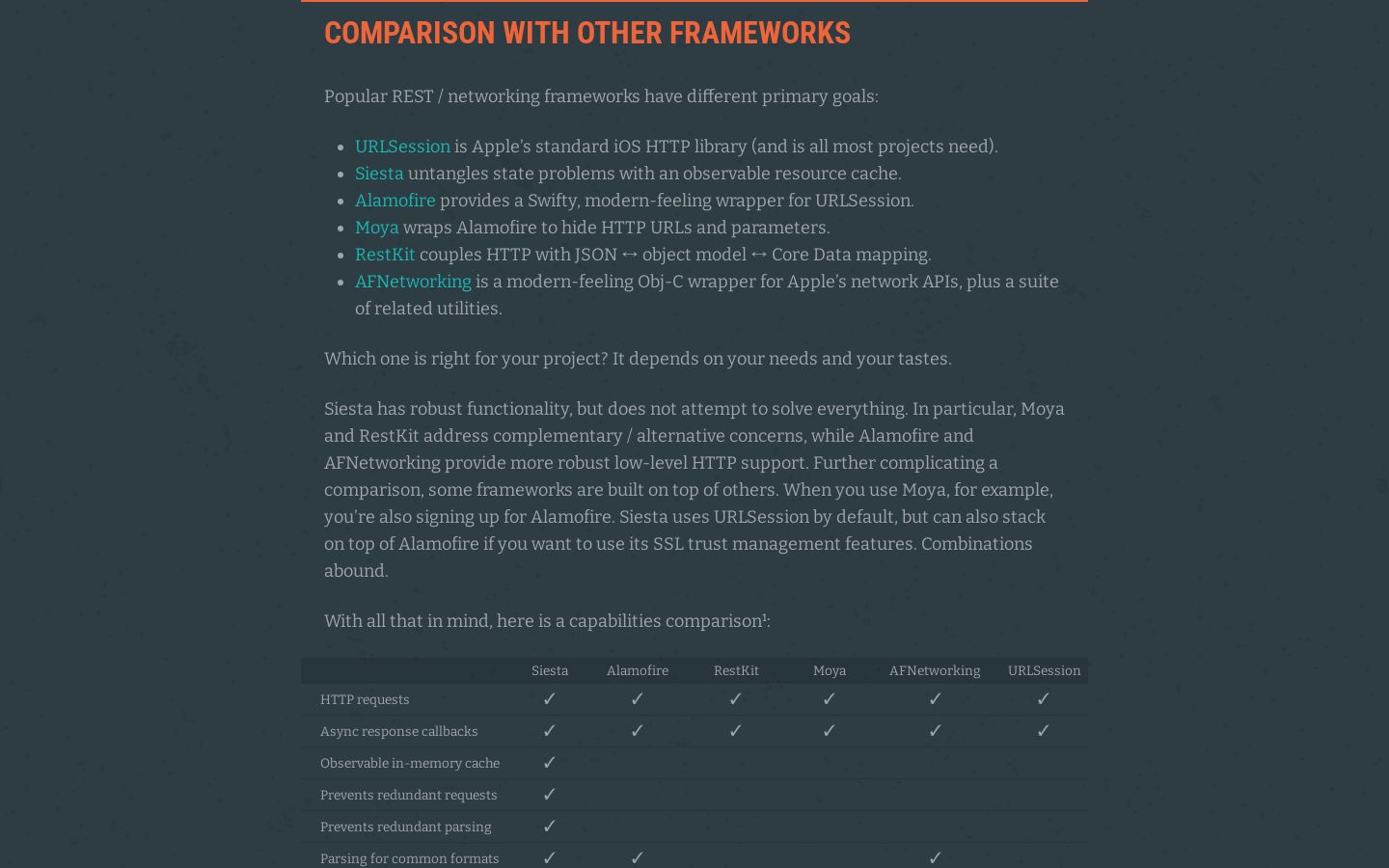 COMPARISON WITH OTHER FRAMEWORKS

Popular REST / networking frameworks have different primary goals:

- URLSession is Apple's standard iOS HTTP library (and is all most projects need).
- Siesta untangles state problems with an observable resource cache.
- Alamofire provides a Swifty, modern-feeling wrapper for URLSession.
- Moya wraps Alamofire to hide HTTP URLs and parameters.
- RestKit couples HTTP with JSON ↔ object model ↔ Core Data mapping.
- AFNetworking is a modern-feeling Obj-C wrapper for Apple's network APIs, plus a suite of related utilities.

Which one is right for your project? It depends on your needs and your tastes.

Siesta has robust functionality, but does not attempt to solve everything. In particular, Moya and RestKit address complementary / alternative concerns, while Alamofire and AFNetworking provide more robust low-level HTTP support. Further complicating a comparison, some frameworks are built on top of others. When you use Moya, for example, you're also signing up for Alamofire. Siesta uses URLSession by default, but can also stack on top of Alamofire if you want to use its SSL trust management features. Combinations abound.

With all that in mind, here is a capabilities comparison¹:

| | Siesta | Alamofire | RestKit | Moya | AFNetworking | URLSession |
|---|---|---|---|---|---|---|
| HTTP requests | ✓ | ✓ | ✓ | ✓ | ✓ | ✓ |
| Async response callbacks | ✓ | ✓ | ✓ | ✓ | ✓ | ✓ |
| Observable in-memory cache | ✓ | | | | | |
| Prevents redundant requests | ✓ | | | | | |
| Prevents redundant parsing | ✓ | | | | | |
| Parsing for common formats | ✓ | ✓ | | | ✓ | |